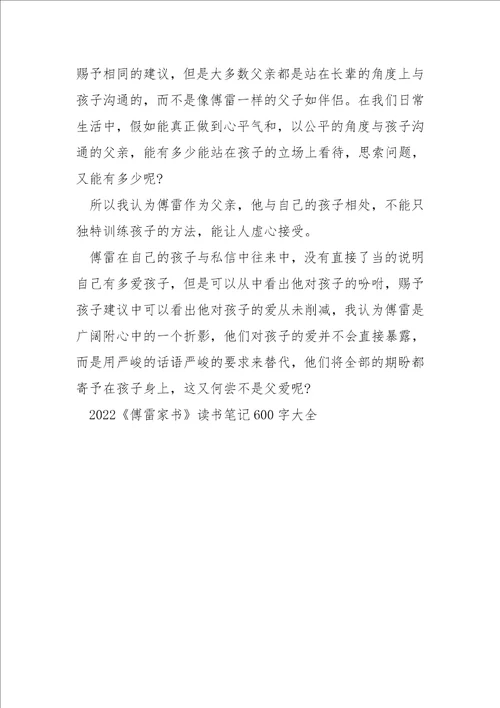 赐予相同的建议，但是大多数父亲都是站在长辈的角度上与孩子沟通的，而不是像傅雷一样的父子如伴侣。在我们日常生活中，假如能真正做到心平气和，以公平的角度与孩子沟通的父亲，能有多少能站在孩子的立场上看待，思索问题，又能有多少呢?

所以我认为傅雷作为父亲，他与自己的孩子相处，不能只独特训练孩子的方法，能让人虚心接受。

傅雷在自己的孩子与私信中往来中，没有直接了当的说明自己有多爱孩子，但是可以从中看出他对孩子的吩咐，赐予孩子建议中可以看出他对孩子的爱从未削减，我认为傅雷是广阔附心中的一个折影，他们对孩子的爱并不会直接暴露，而是用严峻的话语严峻的要求来替代，他们将全部的期盼都寄予在孩子身上，这又何尝不是父爱呢?

2022《傅雷家书》读书笔记600字大全